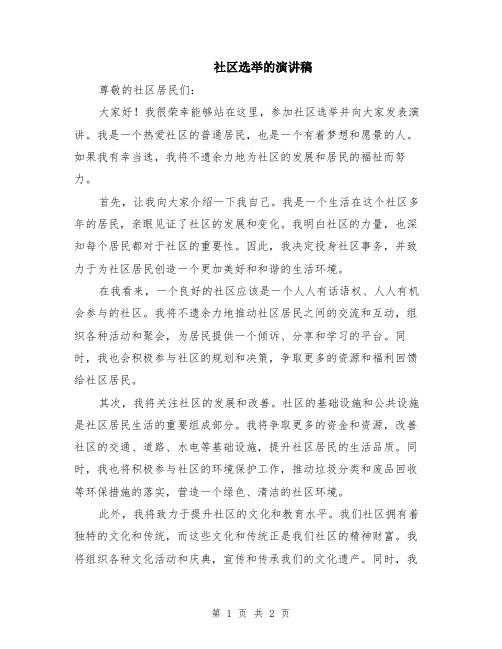 社区选举的演讲稿

尊敬的社区居民们:

大家好！我很荣幸能够站在这里，参加社区选举并向大家发表演讲。我是一个热爱社区的普通居民，也是一个有着梦想和愿景的人。如果我有幸当选，我将不遗余力地为社区的发展和居民的福祉而努力。

首先，让我向大家介绍一下我自己。我是一个生活在这个社区多年的居民，亲眼见证了社区的发展和变化。我明白社区的力量，也深知每个居民都对于社区的重要性。因此，我决定投身社区事务，并致力于为社区居民创造一个更加美好和和谐的生活环境。

在我看来，一个良好的社区应该是一个人人有话语权、人人有机会参与的社区。我将不遗余力地推动社区居民之间的交流和互动，组织各种活动和聚会，为居民提供一个倾诉、分享和学习的平台。同时，我也会积极参与社区的规划和决策，争取更多的资源和福利回馈给社区居民。

其次，我将关注社区的发展和改善。社区的基础设施和公共设施是社区居民生活的重要组成部分。我将争取更多的资金和资源，改善社区的交通、道路、水电等基础设施，提升社区居民的生活品质。同时，我也将积极参与社区的环境保护工作，推动垃圾分类和废品回收等环保措施的落实，营造一个绿色、清洁的社区环境。

此外，我将致力于提升社区的文化和教育水平。我们社区拥有着独特的文化和传统，而这些文化和传统正是我们社区的精神财富。我将组织各种文化活动和庆典，宣传和传承我们的文化遗产。同时，我

第 1 页 共 2 页